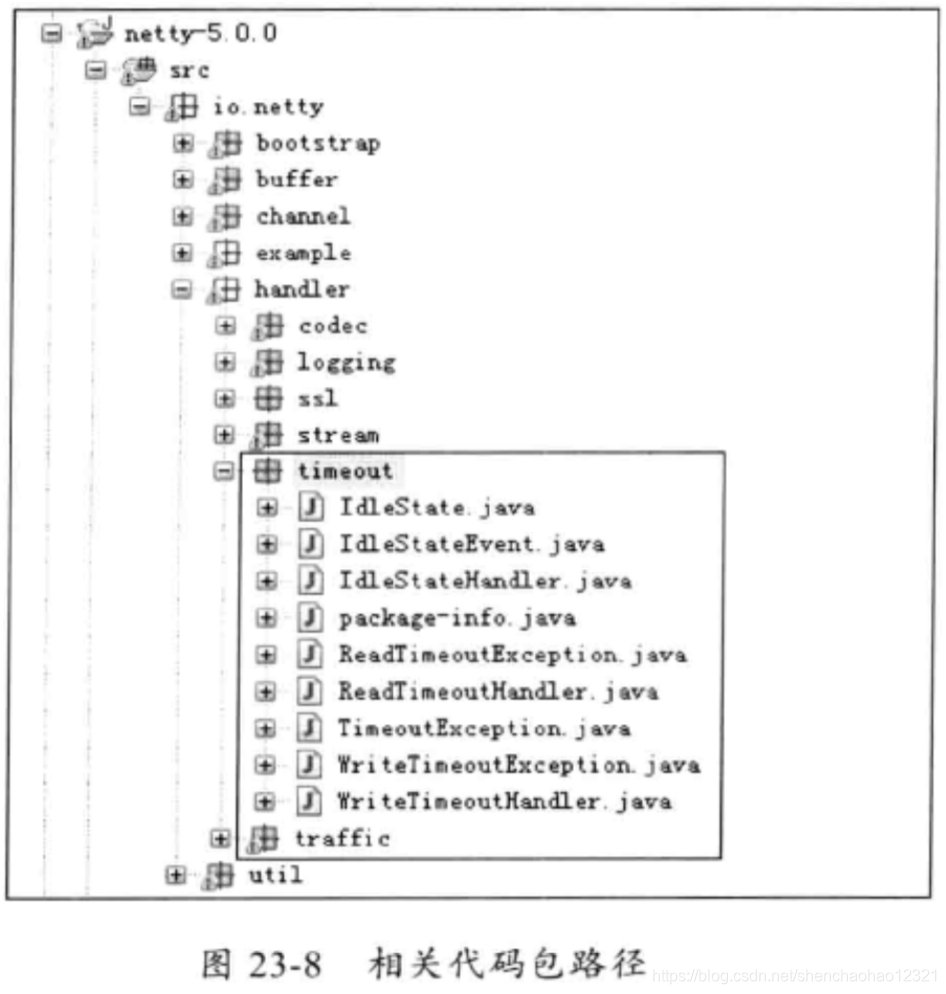 netty-5.0.0
src
io.netty
bootstrap
buffer
channel
example
handler
codec
logging
ssl
stream
timeout
IdleState.java
IdleStateEvent.java
IdleStateHandler.java
package-info.java
ReadTimeoutException.java
ReadTimeoutHandler.java
TimeoutException.java
WriteTimeoutException.java
WriteTimeoutHandler.java
traffic
util

图 23-8 相关代码包路径

https://blog.csdn.net/shenchaohao12321